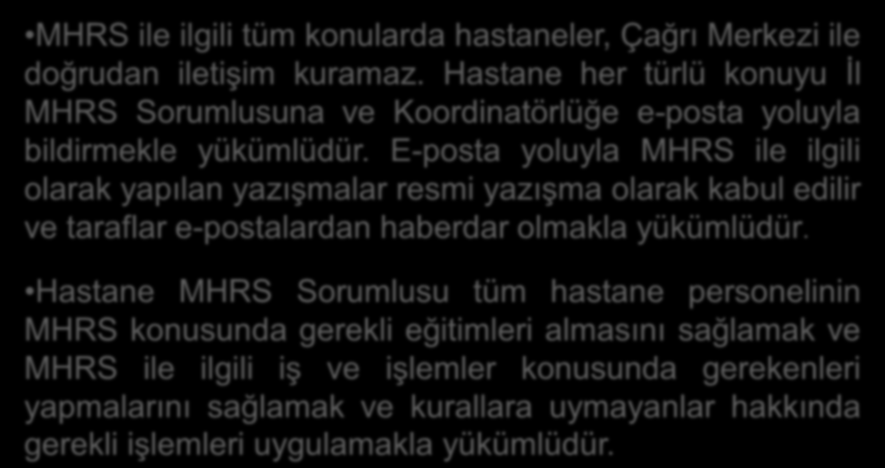 •MHRS ile ilgili tüm konularda hastaneler, Çağrı Merkezi ile doğrudan iletişim kuramaz. Hastane her türlü konuyu İl MHRS Sorumlusuna ve Koordinatörlüğe e-posta yoluyla bildirmekle yükümlüdür. E-posta yoluyla MHRS ile ilgili olarak yapılan yazışmalar resmi yazışma olarak kabul edilir ve taraflar e-postalardan haberdar olmakla yükümlüdür.

•Hastane MHRS Sorumlusu tüm hastane personelinin MHRS konusunda gerekli eğitimleri almasını sağlamak ve MHRS ile ilgili iş ve işlemler konusunda gerekenleri yapmalarını sağlamak ve kurallara uymayanlar hakkında gerekli işlemleri uygulamakla yükümlüdür.